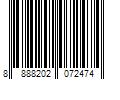 8 888202 072474